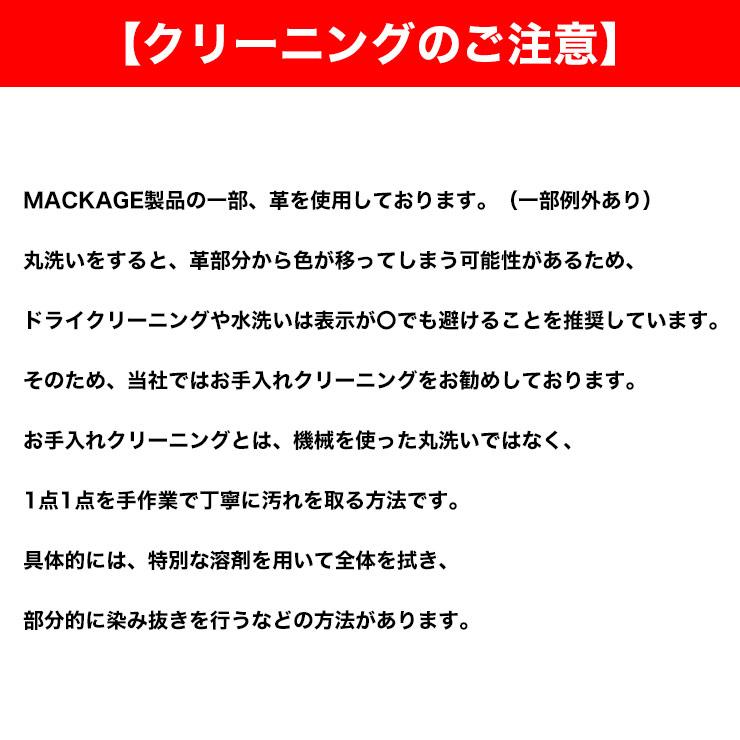 【クリーニングのご注意】

MACKAGE製品の一部、革を使用しております。（一部例外あり）

丸洗いをすると、革部分から色が移ってしまう可能性があるため、

ドライクリーニングや水洗いは表示が〇でも避けることを推奨しています。

そのため、当社ではお手入れクリーニングをお勧めしております。

お手入れクリーニングとは、機械を使った丸洗いではなく、

1点1点を手作業で丁寧に汚れを取る方法です。

具体的には、特別な溶剤を用いて全体を拭き、

部分的に染み抜きを行うなどの方法があります。